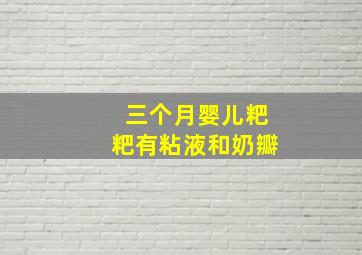 三个月婴儿粑粑有粘液和奶瓣